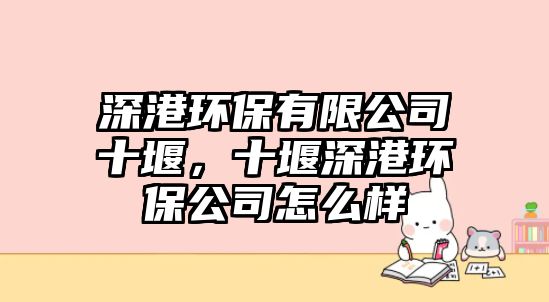 深港环保有限公司十堰，十堰深港环保公司怎么样